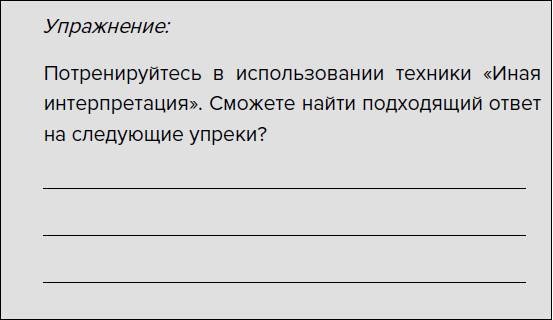 Упражнение:

Потренируйтесь в использовании техники «Иная интерпретация». Сможете найти подходящий ответ на следующие упреки?